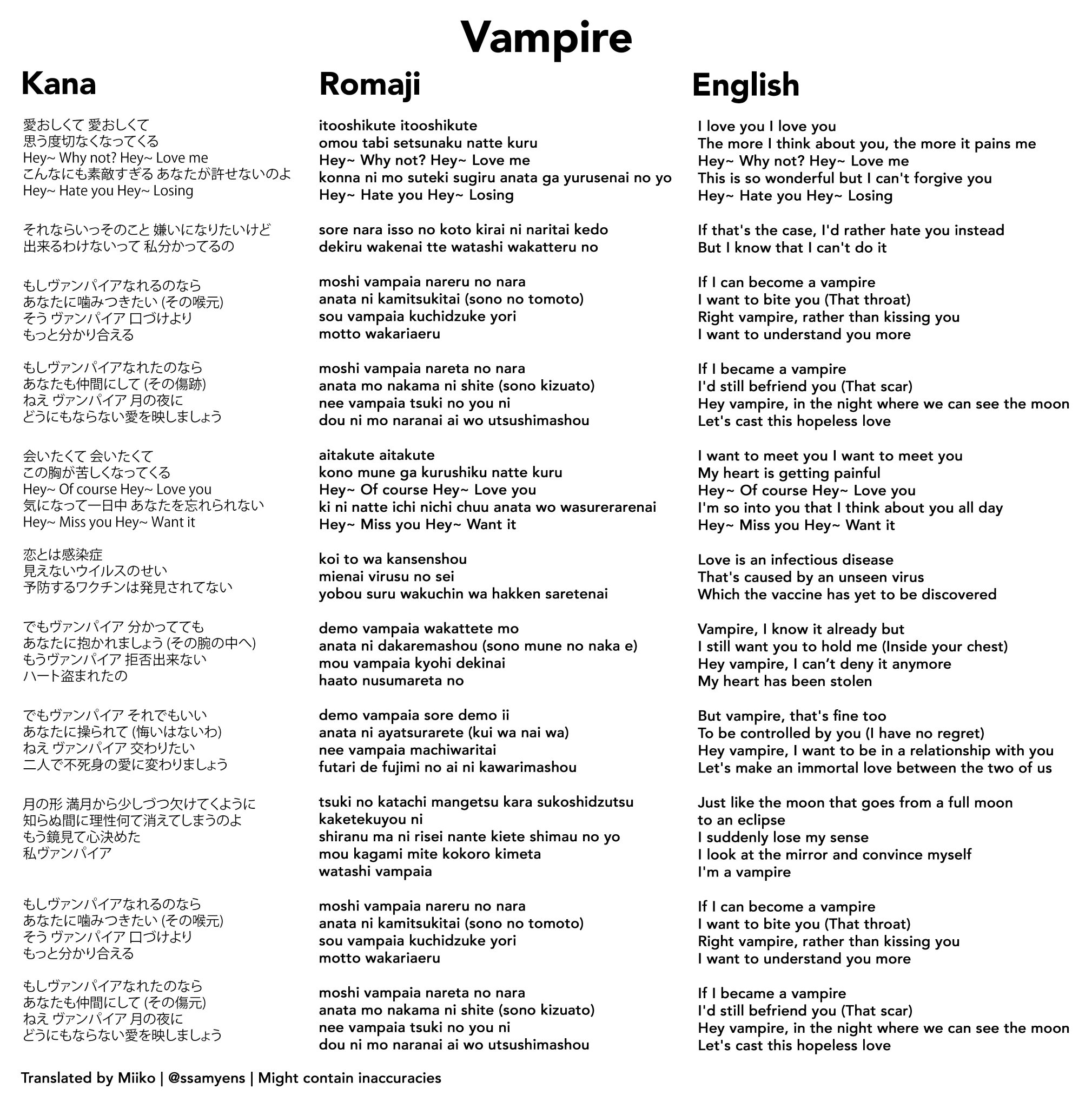 Vampire

Kana

愛おしくて 愛おしくて
思う度切なくなってくる
Hey~ Why not? Hey~ Love me
こんなにも素敵すぎる あなたが許せないのよ
Hey~ Hate you Hey~ Losing

それならいっそのこと 嫌いになりたいけど
出来るわけないって 私分かってるの

もしヴァンパイアなれるのなら
あなたに噛みつきたい (その喉元)
そう ヴァンパイア 口づけより
もっと分かり合える

もしヴァンパイアなれたのなら
あなたも仲間にして (その傷跡)
ねえ ヴァンパイア 月の夜に
どうにもならない愛を映しましょう

会いたくて 会いたくて
この胸が苦しくなってくる
Hey~ Of course Hey~ Love you
気になって一日中 あなたを忘れられない
Hey~ Miss you Hey~ Want it

恋とは感染症
見えないウイルスのせい
予防するワクチンは発見されてない

でもヴァンパイア 分かってても
あなたに抱かれましょう (その腕の中へ)
もうヴァンパイア 拒否出来ない
ハート盗まれたの

でもヴァンパイア それでもいい
あなたに操られて (悔いはないわ)
ねえ ヴァンパイア 交わりたい
二人で不死身の愛に変わりましょう

月の形 満月から少しづつ欠けてくように
知らぬ間に理性何て消えてしまうのよ
もう鏡見て心決めた
私ヴァンパイア

もしヴァンパイアなれるのなら
あなたに噛みつきたい (その喉元)
そう ヴァンパイア 口づけより
もっと分かり合える

もしヴァンパイアなれたのなら
あなたも仲間にして (その傷元)
ねえ ヴァンパイア 月の夜に
どうにもならない愛を映しましょう

Romaji

itooshikute itooshikute
omou tabi setsunaku natte kuru
Hey~ Why not? Hey~ Love me
konna ni mo suteki sugiru anata ga yurusenai no yo
Hey~ Hate you Hey~ Losing

sore nara isso no koto kirai ni naritai kedo
dekiru wakenai tte watashi wakatteru no

moshi vampaia nareru no nara
anata ni kamitsukitai (sono no tomoto)
sou vampaia kuchidzuke yori
motto wakariaeru

moshi vampaia nareta no nara
anata mo nakama ni shite (sono kizuato)
nee vampaia tsuki no you ni
dou ni mo naranai ai wo utsushimashou

aitakute aitakute
kono mune ga kurushiku natte kuru
Hey~ Of course Hey~ Love you
ki ni natte ichi nichi chuu anata wo wasurerarenai
Hey~ Miss you Hey~ Want it

koi to wa kansenshou
mienai virusu no sei
yobou suru wakuchin wa hakken saretenai

demo vampaia wakattete mo
anata ni dakaremashou (sono mune no naka e)
mou vampaia kyohi dekinai
haato nusumareta no

demo vampaia sore demo ii
anata ni ayatsurarete (kui wa nai wa)
nee vampaia machiwaritai
futari de fujimi no ai ni kawarimashou

tsuki no katachi mangetsu kara sukoshidzutsu kaketekuyou ni
shiranu ma ni risei nante kiete shimau no yo
mou kagami mite kokoro kimeta
watashi vampaia

moshi vampaia nareru no nara
anata ni kamitsukitai (sono no tomoto)
sou vampaia kuchidzuke yori
motto wakariaeru

moshi vampaia nareta no nara
anata mo nakama ni shite (sono kizuato)
nee vampaia tsuki no you ni
dou ni mo naranai ai wo utsushimashou

English

I love you I love you
The more I think about you, the more it pains me
Hey~ Why not? Hey~ Love me
This is so wonderful but I can't forgive you
Hey~ Hate you Hey~ Losing

If that's the case, I'd rather hate you instead
But I know that I can't do it

If I can become a vampire
I want to bite you (That throat)
Right vampire, rather than kissing you
I want to understand you more

If I became a vampire
I'd still befriend you (That scar)
Hey vampire, in the night where we can see the moon
Let's cast this hopeless love

I want to meet you I want to meet you
My heart is getting painful
Hey~ Of course Hey~ Love you
I'm so into you that I think about you all day
Hey~ Miss you Hey~ Want it

Love is an infectious disease
That's caused by an unseen virus
Which the vaccine has yet to be discovered

Vampire, I know it already but
I still want you to hold me (Inside your chest)
Hey vampire, I can’t deny it anymore
My heart has been stolen

But vampire, that's fine too
To be controlled by you (I have no regret)
Hey vampire, I want to be in a relationship with you
Let's make an immortal love between the two of us

Just like the moon that goes from a full moon to an eclipse
I suddenly lose my sense
I look at the mirror and convince myself
I'm a vampire

If I can become a vampire
I want to bite you (That throat)
Right vampire, rather than kissing you
I want to understand you more

If I became a vampire
I'd still befriend you (That scar)
Hey vampire, in the night where we can see the moon
Let's cast this hopeless love

Translated by Miiko | @ssamyens | Might contain inaccuracies